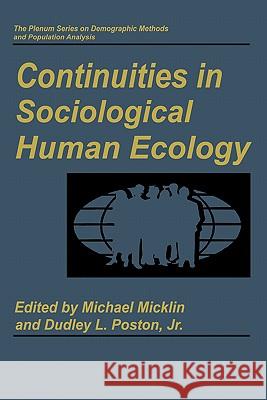 The Plenum Series on Demographic Methods and Population Analysis

Continuities in Sociological Human Ecology

Edited by Michael Micklin and Dudley L. Poston, Jr.

Kraina Książek